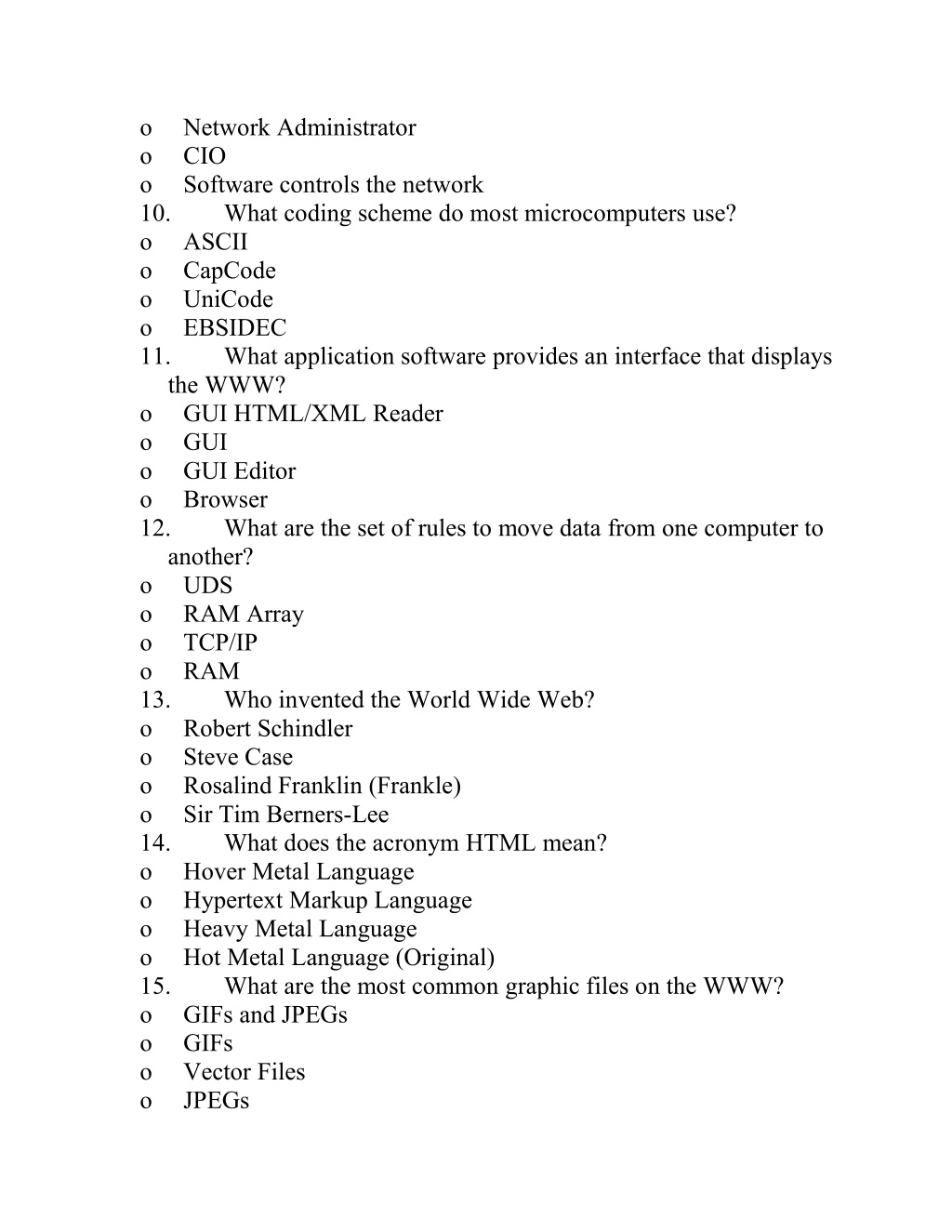 o Network Administrator
o CIO
o Software controls the network
10. What coding scheme do most microcomputers use?
o ASCII
o CapCode
o UniCode
o EBSIDEC
11. What application software provides an interface that displays the WWW?
o GUI HTML/XML Reader
o GUI
o GUI Editor
o Browser
12. What are the set of rules to move data from one computer to another?
o UDS
o RAM Array
o TCP/IP
o RAM
13. Who invented the World Wide Web?
o Robert Schindler
o Steve Case
o Rosalind Franklin (Frankle)
o Sir Tim Berners-Lee
14. What does the acronym HTML mean?
o Hover Metal Language
o Hypertext Markup Language
o Heavy Metal Language
o Hot Metal Language (Original)
15. What are the most common graphic files on the WWW?
o GIFs and JPEGs
o GIFs
o Vector Files
o JPEGs